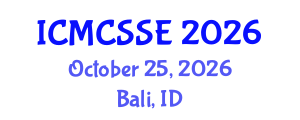 ICMCSSE 2026
October 25, 2026
Bali, ID